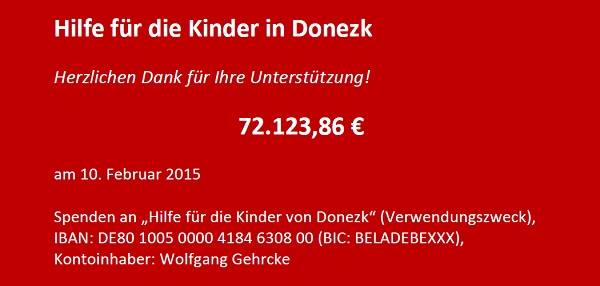 Hilfe für die Kinder in Donezk

Herzlichen Dank für Ihre Unterstützung!

72.123,86 €

am 10. Februar 2015

Spenden an „Hilfe für die Kinder von Donezk“ (Verwendungszweck), IBAN: DE80 1005 0000 4184 6308 00 (BIC: BELADEBEXXX), Kontoinhaber: Wolfgang Gehrcke